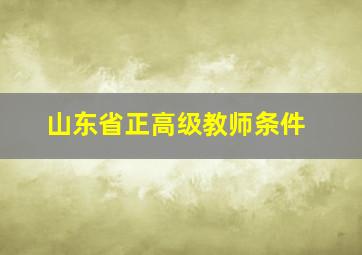 山东省正高级教师条件